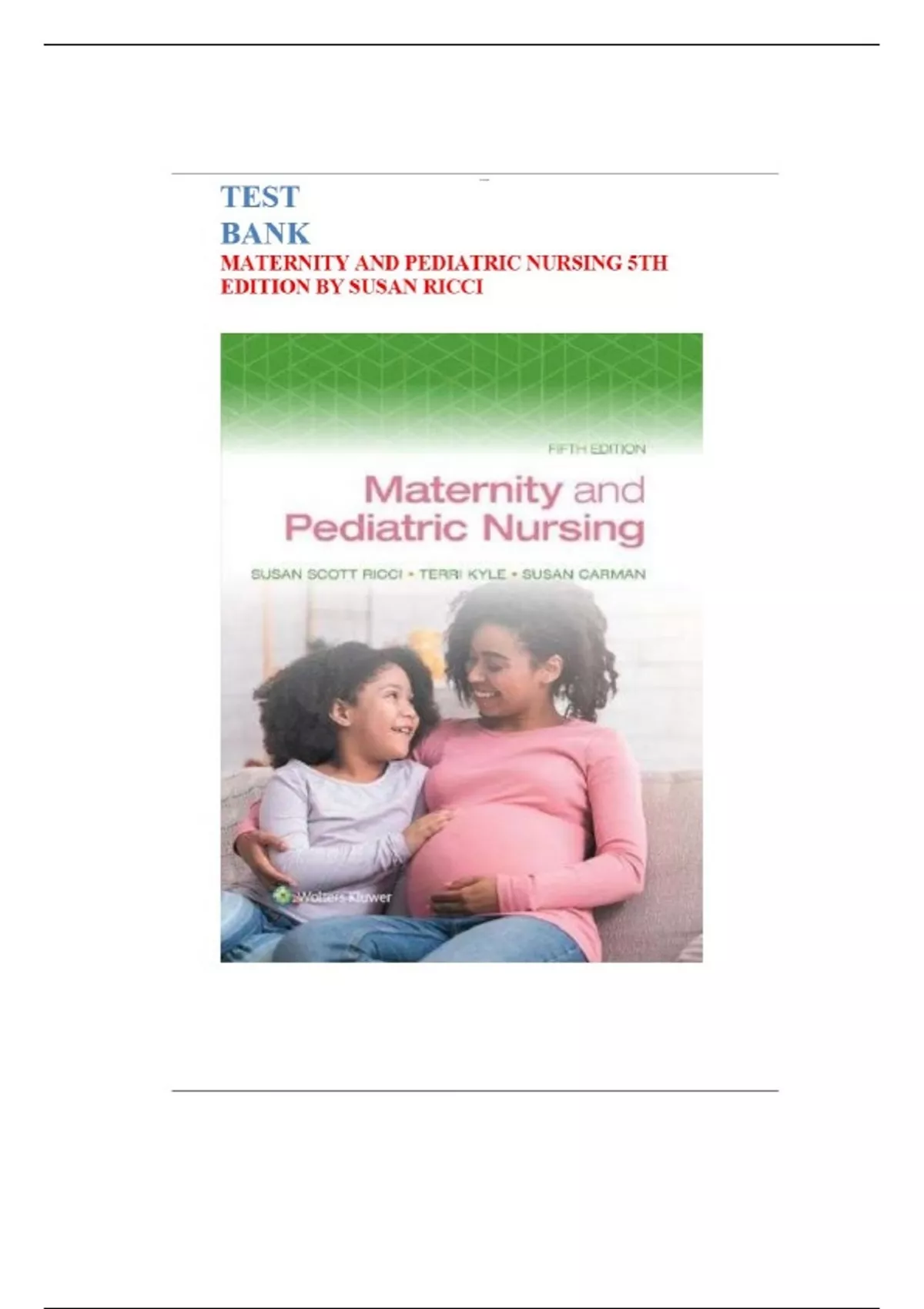 TEST BANK

MATERNITY AND PEDIATRIC NURSING 5TH EDITION BY SUSAN RICCI

FIFTH EDITION

Maternity and Pediatric Nursing

SUSAN SCOTT RICCI • TERRI KYLE • SUSAN CARMAN

Wolters Kluwer